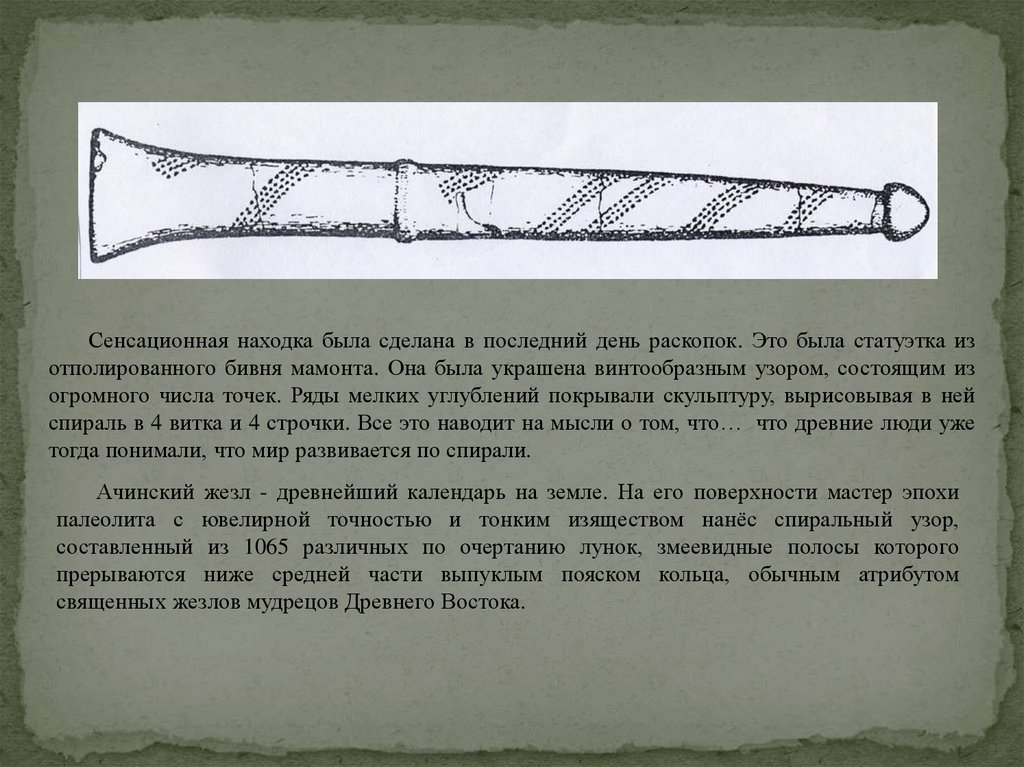 Сенсационная находка была сделана в последний день раскопок. Это была статуэтка из отполированного бивня мамонта. Она была украшена винтообразным узором, состоящим из огромного числа точек. Ряды мелких углублений покрывали скульптуру, вырисовывая в ней спираль в 4 витка и 4 строчки. Все это наводит на мысли о том, что… что древние люди уже тогда понимали, что мир развивается по спирали.

Ачинский жезл - древнейший календарь на земле. На его поверхности мастер эпохи палеолита с ювелирной точностью и тонким изяществом нанёс спиральный узор, составленный из 1065 различных по очертанию лунок, змеевидные полосы которого прерываются ниже средней части выпуклым пояском кольца, обычным атрибутом священных жезлов мудрецов Древнего Востока.